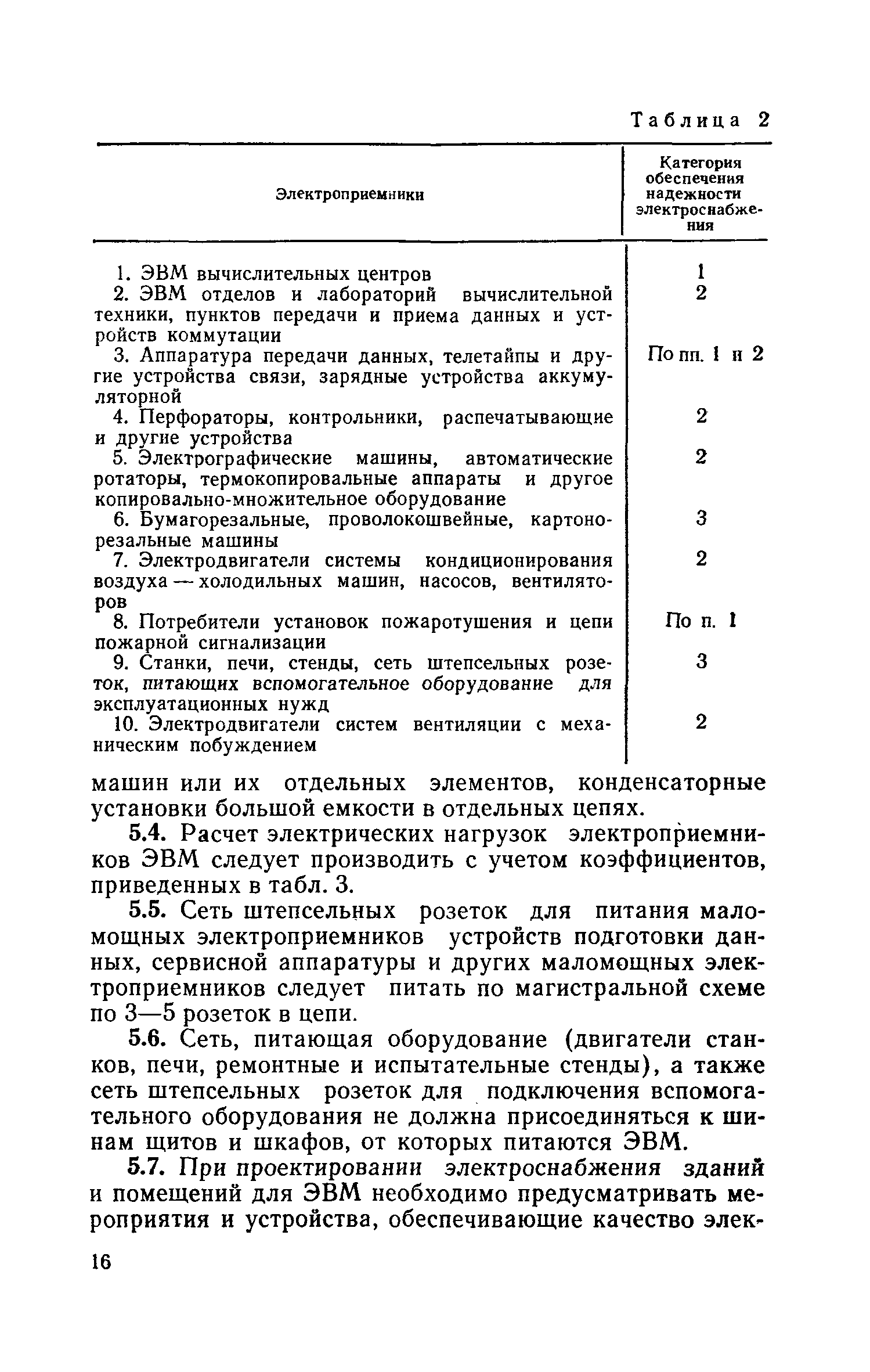 Таблица 2

| Электроприемники | Категория обеспечения надежности электроснабжения |
|---|---|
| 1. ЭВМ вычислительных центров | 1 |
| 2. ЭВМ отделов и лабораторий вычислительной техники, пунктов передачи и приема данных и устройств коммутации | 2 |
| 3. Аппаратура передачи данных, телетайпы и другие устройства связи, зарядные устройства аккумуляторной | По пп. 1 и 2 |
| 4. Перфораторы, контрольники, распечатывающие и другие устройства | 2 |
| 5. Электрографические машины, автоматические ротаторы, термокопировальные аппараты и другое копировально-множительное оборудование | 2 |
| 6. Бумагорезальные, проволокошвейные, картонорезальные машины | 3 |
| 7. Электродвигатели системы кондиционирования воздуха — холодильных машин, насосов, вентиляторов | 2 |
| 8. Потребители установок пожаротушения и цепи пожарной сигнализации | По п. 1 |
| 9. Станки, печи, стенды, сеть штепсельных розеток, питающих вспомогательное оборудование для эксплуатационных нужд | 3 |
| 10. Электродвигатели систем вентиляции с механическим побуждением | 2 |

машин или их отдельных элементов, конденсаторные установки большой емкости в отдельных цепях.

5.4. Расчет электрических нагрузок электроприемников ЭВМ следует производить с учетом коэффициентов, приведенных в табл. 3.

5.5. Сеть штепсельных розеток для питания маломощных электроприемников устройств подготовки данных, сервисной аппаратуры и других маломощных электроприемников следует питать по магистральной схеме по 3—5 розеток в цепи.

5.6. Сеть, питающая оборудование (двигатели станков, печи, ремонтные и испытательные стенды), а также сеть штепсельных розеток для подключения вспомогательного оборудования не должна присоединяться к шинам щитов и шкафов, от которых питаются ЭВМ.

5.7. При проектировании электроснабжения зданий и помещений для ЭВМ необходимо предусматривать мероприятия и устройства, обеспечивающие качество элек-

16